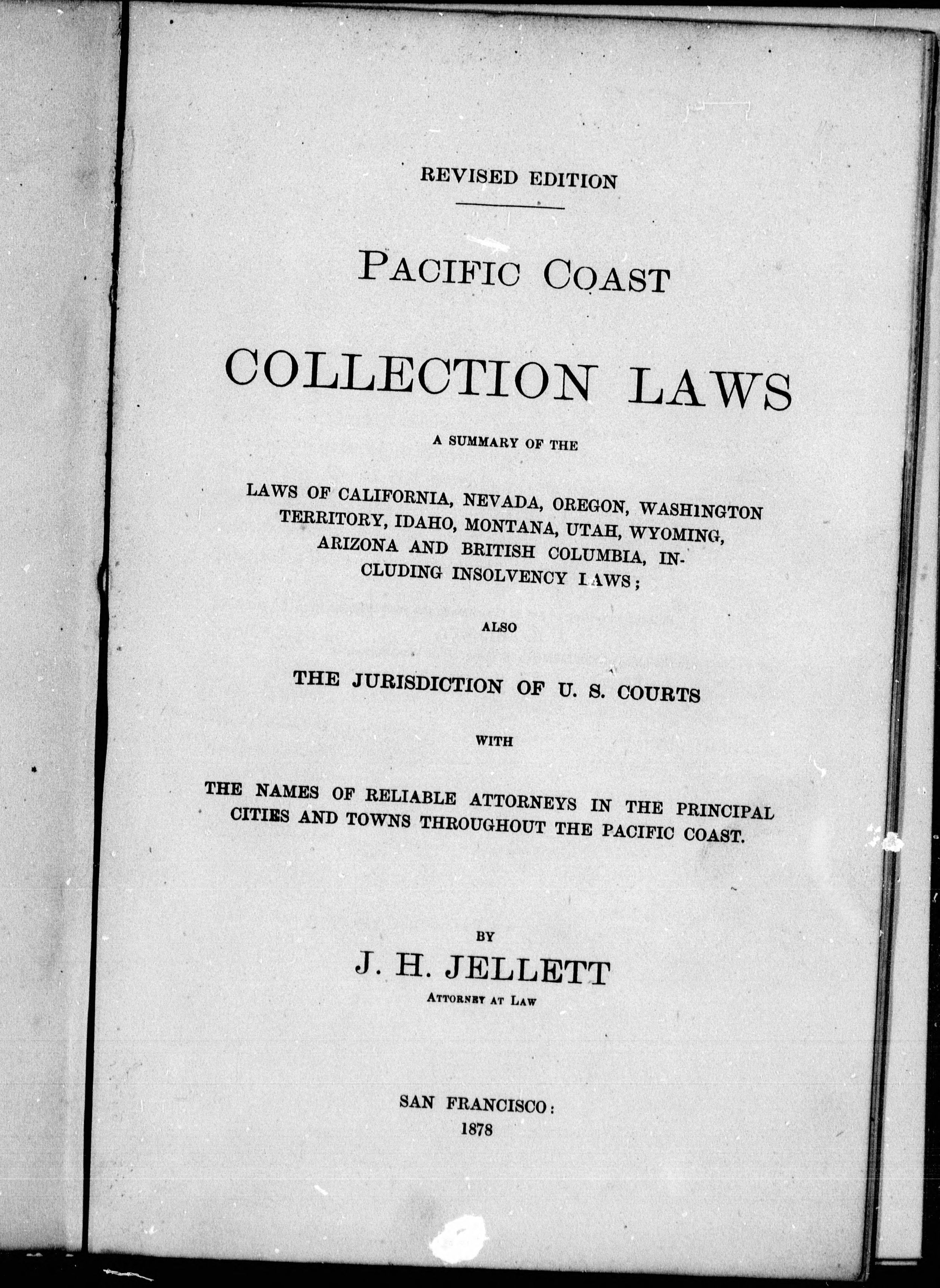 REVISED EDITION

PACIFIC COAST

COLLECTION LAWS

A SUMMARY OF THE

LAWS OF CALIFORNIA, NEVADA, OREGON, WASHINGTON TERRITORY, IDAHO, MONTANA, UTAH, WYOMING, ARIZONA AND BRITISH COLUMBIA, INCLUDING INSOLVENCY LAWS;

ALSO

THE JURISDICTION OF U. S. COURTS

WITH

THE NAMES OF RELIABLE ATTORNEYS IN THE PRINCIPAL CITIES AND TOWNS THROUGHOUT THE PACIFIC COAST.

BY

J. H. JELLETT

ATTORNEY AT LAW

SAN FRANCISCO:
1878